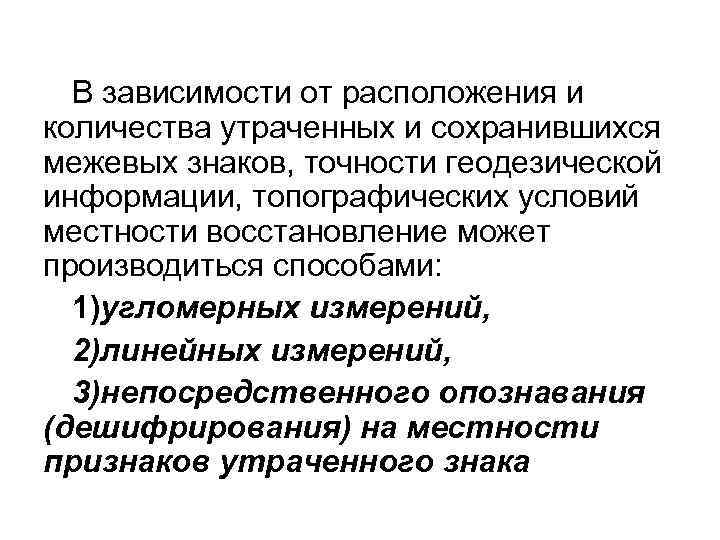 В зависимости от расположения и количества утраченных и сохранившихся межевых знаков, точности геодезической информации, топографических условий местности восстановление может производиться способами:

1)угломерных измерений,

2)линейных измерений,

3)непосредственного опознавания (дешифрирования) на местности признаков утраченного знака